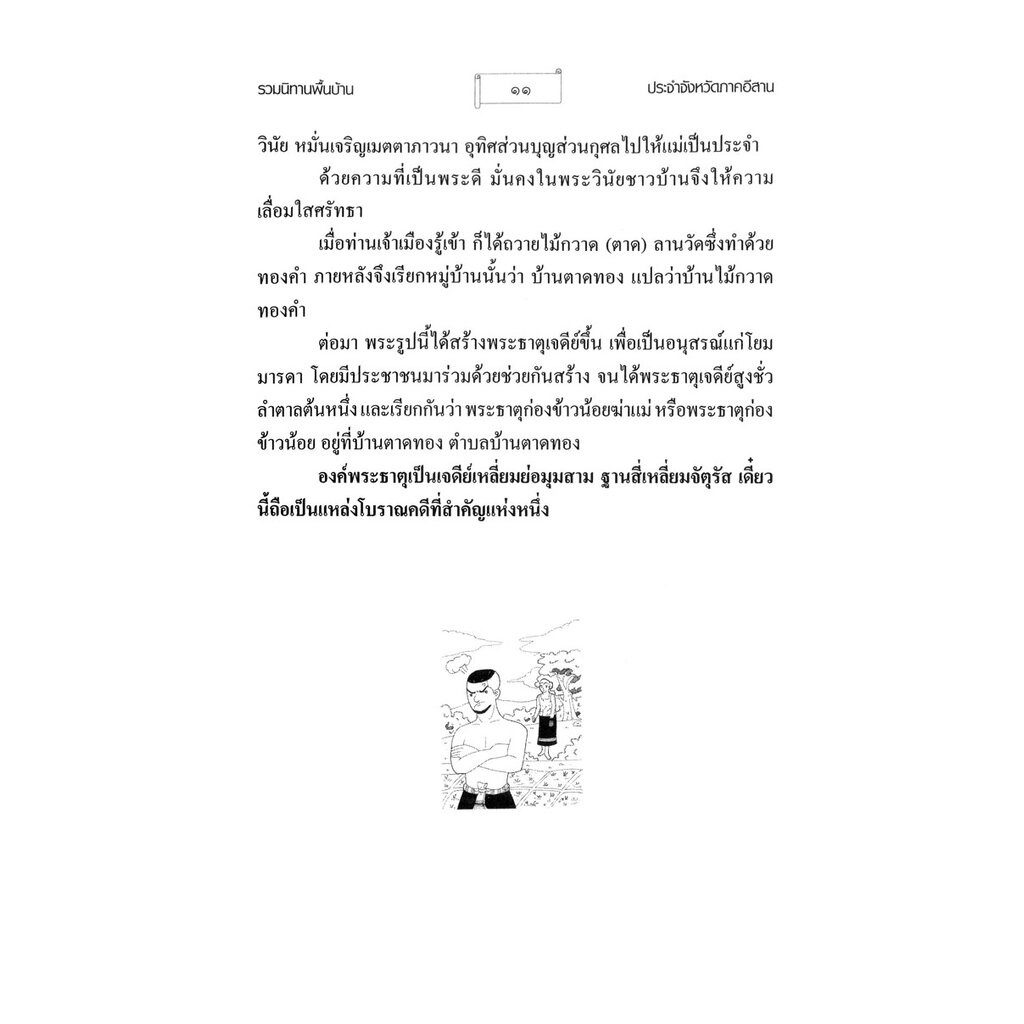 รวมนิทานพื้นบ้าน ๑๑ ประจำจังหวัดภาคอีสาน

วินัย หมั่นเจริญเมตตาภาวนา อุทิศส่วนบุญส่วนกุศลไปให้แม่เป็นประจำ

ด้วยความที่เป็นพระดี มั่นคงในพระวินัยชาวบ้านจึงให้ความเลื่อมใสศรัทธา

เมื่อท่านเจ้าเมืองรู้เข้า ก็ได้ถวายไม้กวาด (ตาด) ลานวัดซึ่งทำด้วยทองคำ ภายหลังจึงเรียกหมู่บ้านนั้นว่า บ้านตาดทอง แปลว่าบ้านไม้กวาดทองคำ

ต่อมา พระรูปนี้ได้สร้างพระธาตุเจดีย์ขึ้น เพื่อเป็นอนุสรณ์แก่โยมมารดา โดยมีประชาชนมาร่วมด้วยช่วยกันสร้าง จนได้พระธาตุเจดีย์สูงชั่วลำตาลต้นหนึ่ง และเรียกกันว่า พระธาตุก่องข้าวน้อยฆ่าแม่ หรือพระธาตุก่องข้าวน้อย อยู่ที่บ้านตาดทอง ตำบลบ้านตาดทอง

องค์พระธาตุเป็นเจดีย์เหลี่ยมย่อมุมสาม ฐานสี่เหลี่ยมจัตุรัส เดี๋ยวนี้ถือเป็นแหล่งโบราณคดีที่สำคัญแห่งหนึ่ง